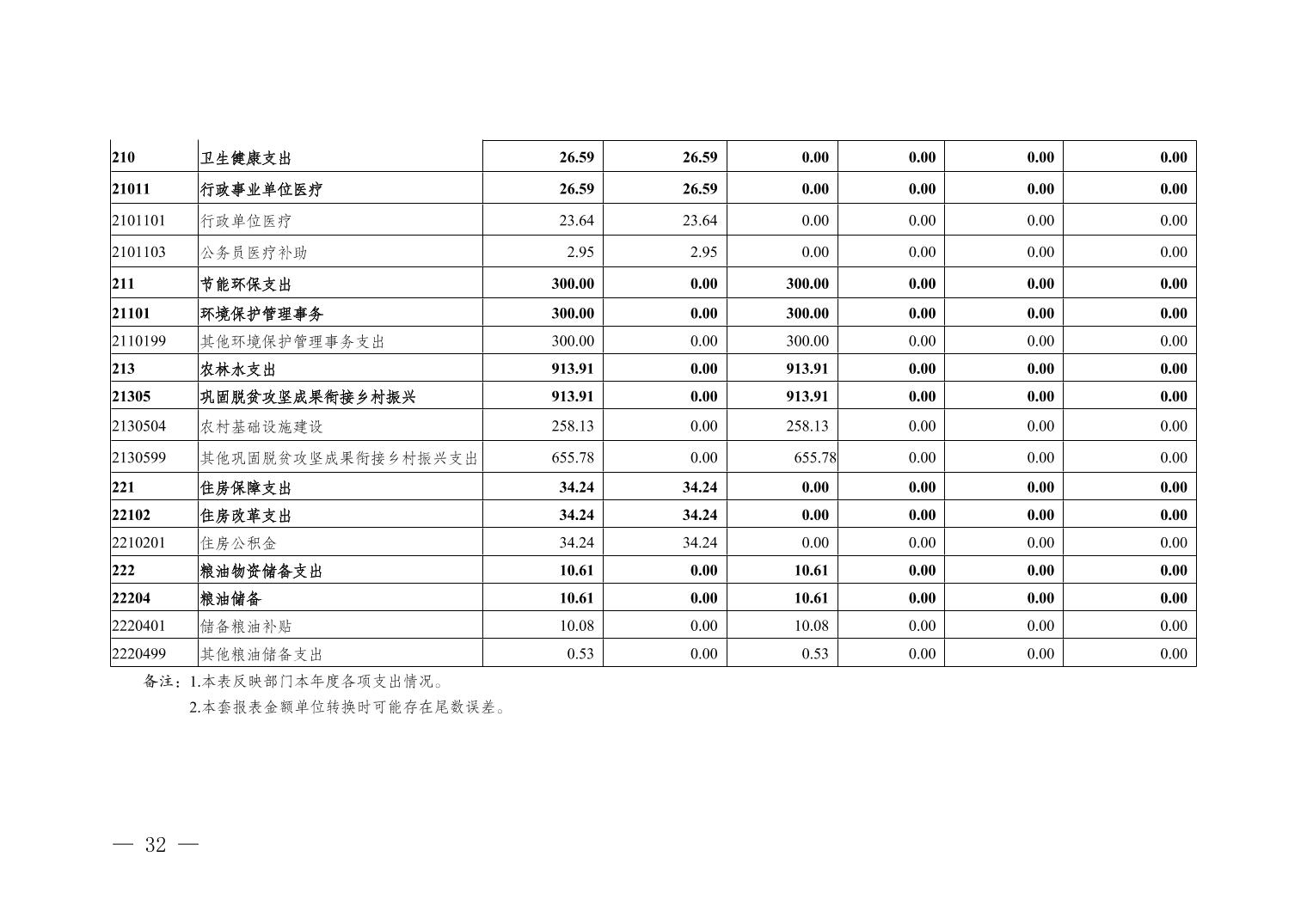 | 210 | 卫生健康支出 | 26.59 | 26.59 | 0.00 | 0.00 | 0.00 | 0.00 |
|---|---|---|---|---|---|---|---|
| 21011 | 行政事业单位医疗 | 26.59 | 26.59 | 0.00 | 0.00 | 0.00 | 0.00 |
| 2101101 | 行政单位医疗 | 23.64 | 23.64 | 0.00 | 0.00 | 0.00 | 0.00 |
| 2101103 | 公务员医疗补助 | 2.95 | 2.95 | 0.00 | 0.00 | 0.00 | 0.00 |
| 211 | 节能环保支出 | 300.00 | 0.00 | 300.00 | 0.00 | 0.00 | 0.00 |
| 21101 | 环境保护管理事务 | 300.00 | 0.00 | 300.00 | 0.00 | 0.00 | 0.00 |
| 2110199 | 其他环境保护管理事务支出 | 300.00 | 0.00 | 300.00 | 0.00 | 0.00 | 0.00 |
| 213 | 农林水支出 | 913.91 | 0.00 | 913.91 | 0.00 | 0.00 | 0.00 |
| 21305 | 巩固脱贫攻坚成果衔接乡村振兴 | 913.91 | 0.00 | 913.91 | 0.00 | 0.00 | 0.00 |
| 2130504 | 农村基础设施建设 | 258.13 | 0.00 | 258.13 | 0.00 | 0.00 | 0.00 |
| 2130599 | 其他巩固脱贫攻坚成果衔接乡村振兴支出 | 655.78 | 0.00 | 655.78 | 0.00 | 0.00 | 0.00 |
| 221 | 住房保障支出 | 34.24 | 34.24 | 0.00 | 0.00 | 0.00 | 0.00 |
| 22102 | 住房改革支出 | 34.24 | 34.24 | 0.00 | 0.00 | 0.00 | 0.00 |
| 2210201 | 住房公积金 | 34.24 | 34.24 | 0.00 | 0.00 | 0.00 | 0.00 |
| 222 | 粮油物资储备支出 | 10.61 | 0.00 | 10.61 | 0.00 | 0.00 | 0.00 |
| 22204 | 粮油储备 | 10.61 | 0.00 | 10.61 | 0.00 | 0.00 | 0.00 |
| 2220401 | 储备粮油补贴 | 10.08 | 0.00 | 10.08 | 0.00 | 0.00 | 0.00 |
| 2220499 | 其他粮油储备支出 | 0.53 | 0.00 | 0.53 | 0.00 | 0.00 | 0.00 |

备注：1.本表反映部门本年度各项支出情况。
2.本套报表金额单位转换时可能存在尾数误差。

— 32 —